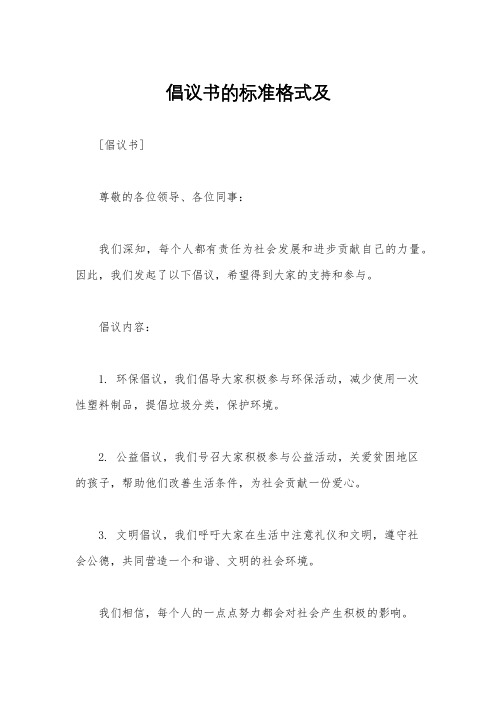 倡议书的标准格式及

[倡议书]

尊敬的各位领导、各位同事：

我们深知，每个人都有责任为社会发展和进步贡献自己的力量。因此，我们发起了以下倡议，希望得到大家的支持和参与。

倡议内容：

1. 环保倡议，我们倡导大家积极参与环保活动，减少使用一次性塑料制品，提倡垃圾分类，保护环境。

2. 公益倡议，我们号召大家积极参与公益活动，关爱贫困地区的孩子，帮助他们改善生活条件，为社会贡献一份爱心。

3. 文明倡议，我们呼吁大家在生活中注意礼仪和文明，遵守社会公德，共同营造一个和谐、文明的社会环境。

我们相信，每个人的一点点努力都会对社会产生积极的影响。